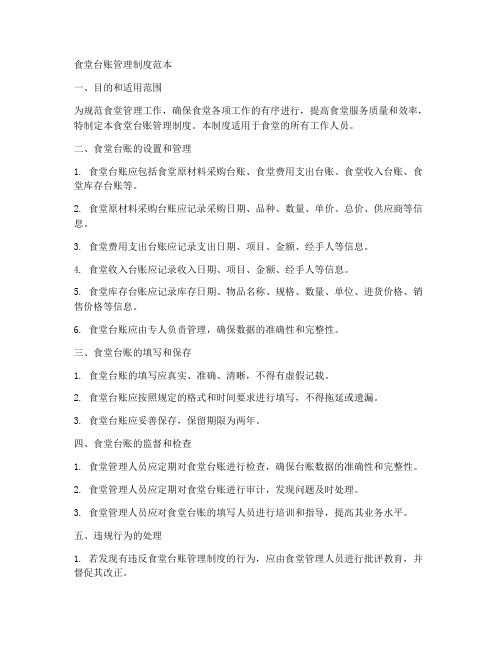 食堂台账管理制度范本

一、目的和适用范围

为规范食堂管理工作，确保食堂各项工作的有序进行，提高食堂服务质量和效率，特制定本食堂台账管理制度。本制度适用于食堂的所有工作人员。

二、食堂台账的设置和管理

1. 食堂台账应包括食堂原材料采购台账、食堂费用支出台账、食堂收入台账、食堂库存台账等。

2. 食堂原材料采购台账应记录采购日期、品种、数量、单价、总价、供应商等信息。

3. 食堂费用支出台账应记录支出日期、项目、金额、经手人等信息。

4. 食堂收入台账应记录收入日期、项目、金额、经手人等信息。

5. 食堂库存台账应记录库存日期、物品名称、规格、数量、单位、进货价格、销售价格等信息。

6. 食堂台账应由专人负责管理，确保数据的准确性和完整性。

三、食堂台账的填写和保存

1. 食堂台账的填写应真实、准确、清晰，不得有虚假记载。

2. 食堂台账应按照规定的格式和时间要求进行填写，不得拖延或遗漏。

3. 食堂台账应妥善保存，保留期限为两年。

四、食堂台账的监督和检查

1. 食堂管理人员应定期对食堂台账进行检查，确保台账数据的准确性和完整性。

2. 食堂管理人员应定期对食堂台账进行审计，发现问题及时处理。

3. 食堂管理人员应对食堂台账的填写人员进行培训和指导，提高其业务水平。

五、违规行为的处理

1. 若发现有违反食堂台账管理制度的行为，应由食堂管理人员进行批评教育，并督促其改正。